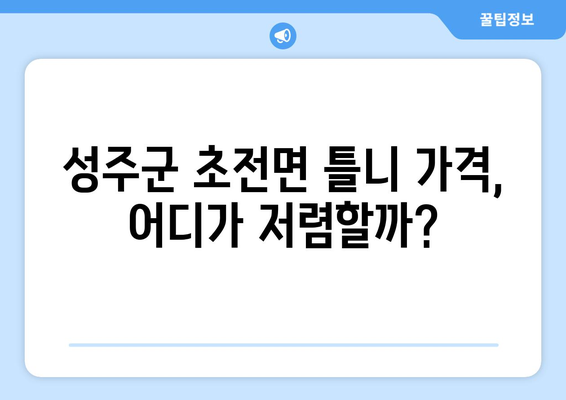 꿀팁정보

성주군 초전면 틀니 가격, 어디가 저렴할까?